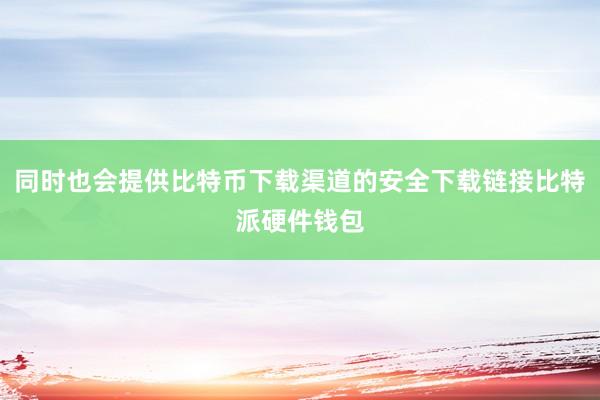 同时也会提供比特币下载渠道的安全下载链接比特派硬件钱包